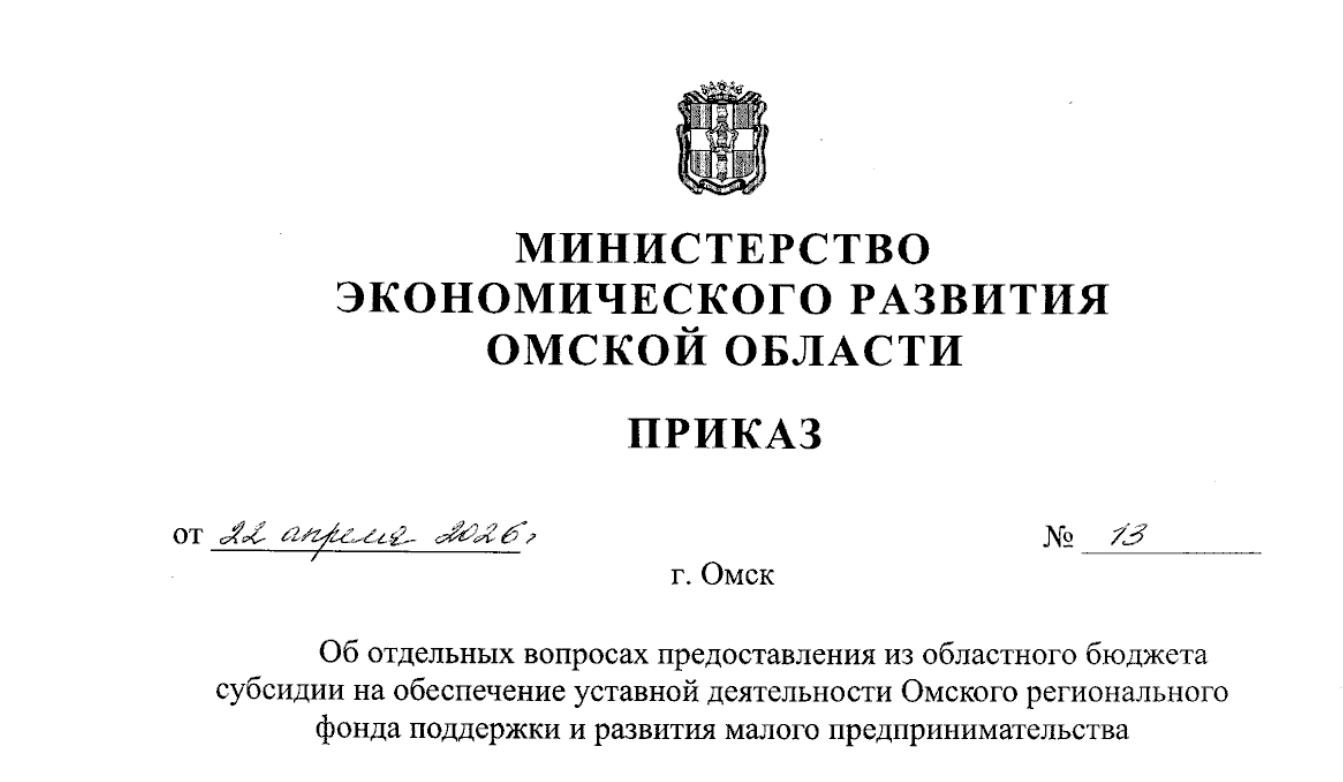 МИНИСТЕРСТВО
ЭКОНОМИЧЕСКОГО РАЗВИТИЯ
ОМСКОЙ ОБЛАСТИ

ПРИКАЗ

от 22 апреля 2026 г. № 13

г. Омск

Об отдельных вопросах предоставления из областного бюджета субсидии на обеспечение уставной деятельности Омского регионального фонда поддержки и развития малого предпринимательства